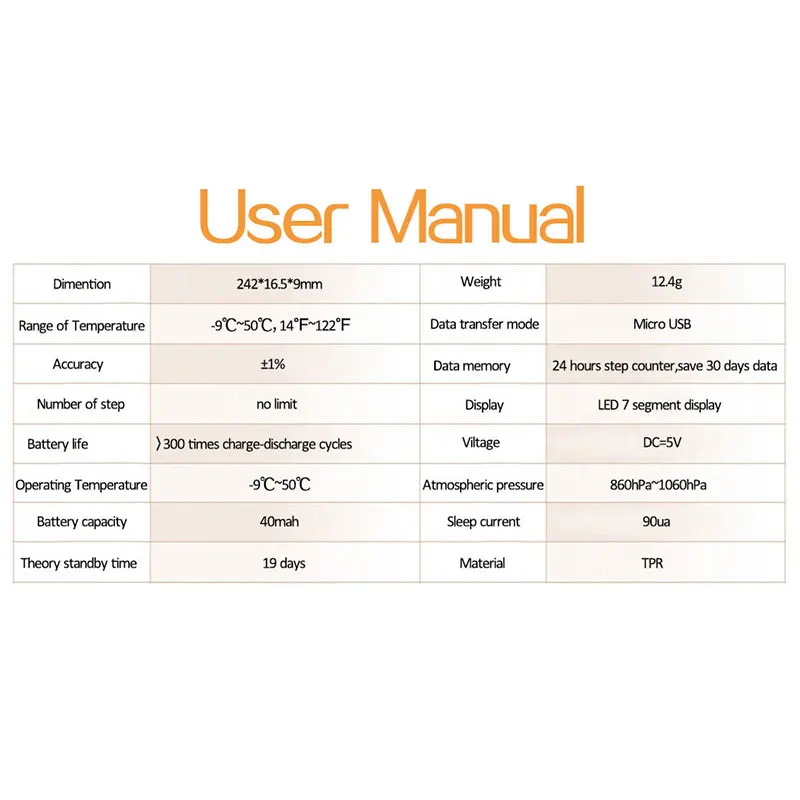 User Manual

| Dimention | 242*16.5*9mm | Weight | 12.4g |
|---|---|---|---|
| Range of Temperature | -9℃~50℃, 14°F~122°F | Data transfer mode | Micro USB |
| Accuracy | ±1% | Data memory | 24 hours step counter,save 30 days data |
| Number of step | no limit | Display | LED 7 segment display |
| Battery life | 〉300 times charge-discharge cycles | Viltage | DC=5V |
| Operating Temperature | -9℃~50℃ | Atmospheric pressure | 860hPa~1060hPa |
| Battery capacity | 40mah | Sleep current | 90ua |
| Theory standby time | 19 days | Material | TPR |